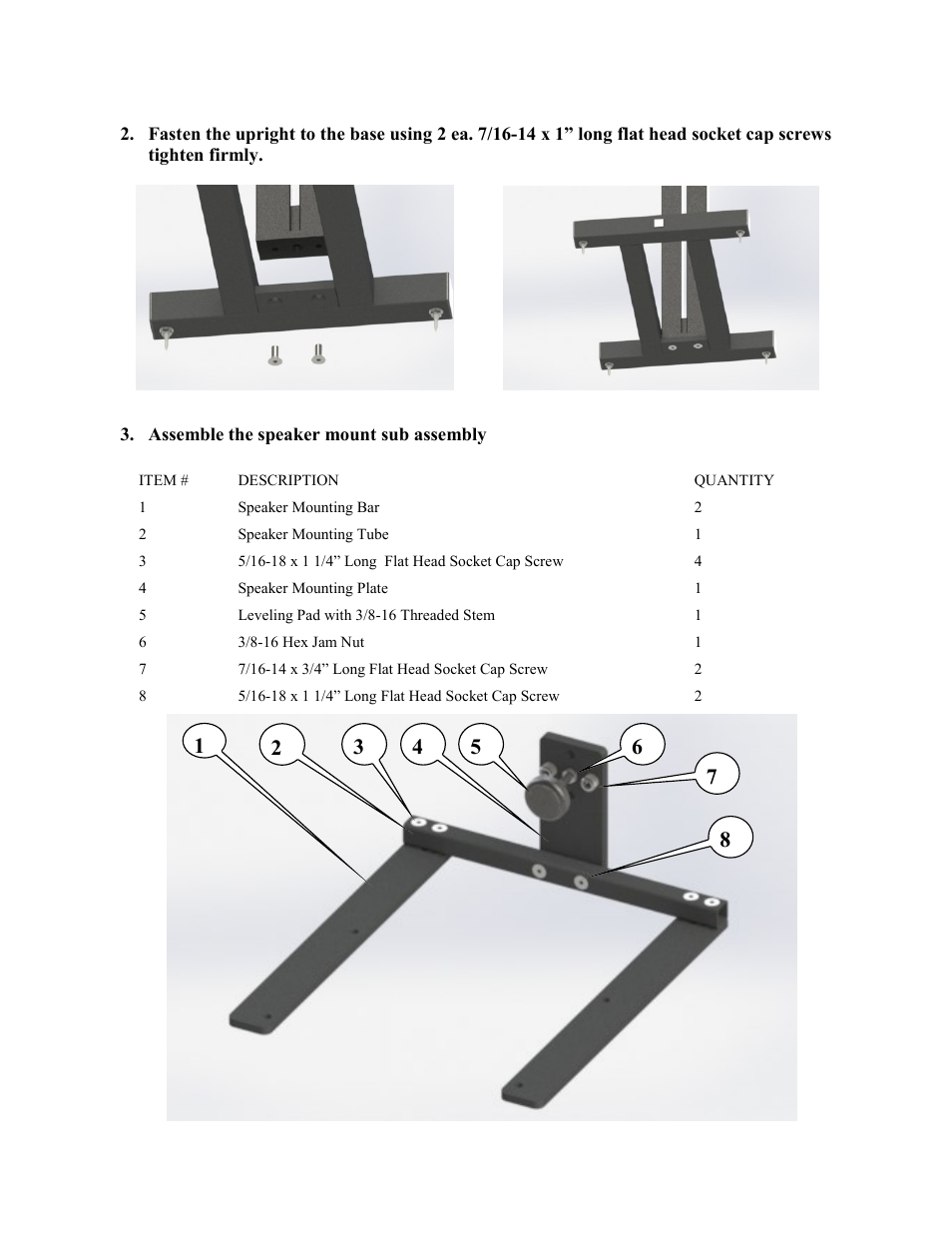 2. Fasten the upright to the base using 2 ea. 7/16-14 x 1” long flat head socket cap screws tighten firmly.

3. Assemble the speaker mount sub assembly

| ITEM # | DESCRIPTION | QUANTITY |
|---|---|---|
| 1 | Speaker Mounting Bar | 2 |
| 2 | Speaker Mounting Tube | 1 |
| 3 | 5/16-18 x 1 1/4” Long  Flat Head Socket Cap Screw | 4 |
| 4 | Speaker Mounting Plate | 1 |
| 5 | Leveling Pad with 3/8-16 Threaded Stem | 1 |
| 6 | 3/8-16 Hex Jam Nut | 1 |
| 7 | 7/16-14 x 3/4” Long Flat Head Socket Cap Screw | 2 |
| 8 | 5/16-18 x 1 1/4” Long Flat Head Socket Cap Screw | 2 |

1 2 3 4 5 6 7 8